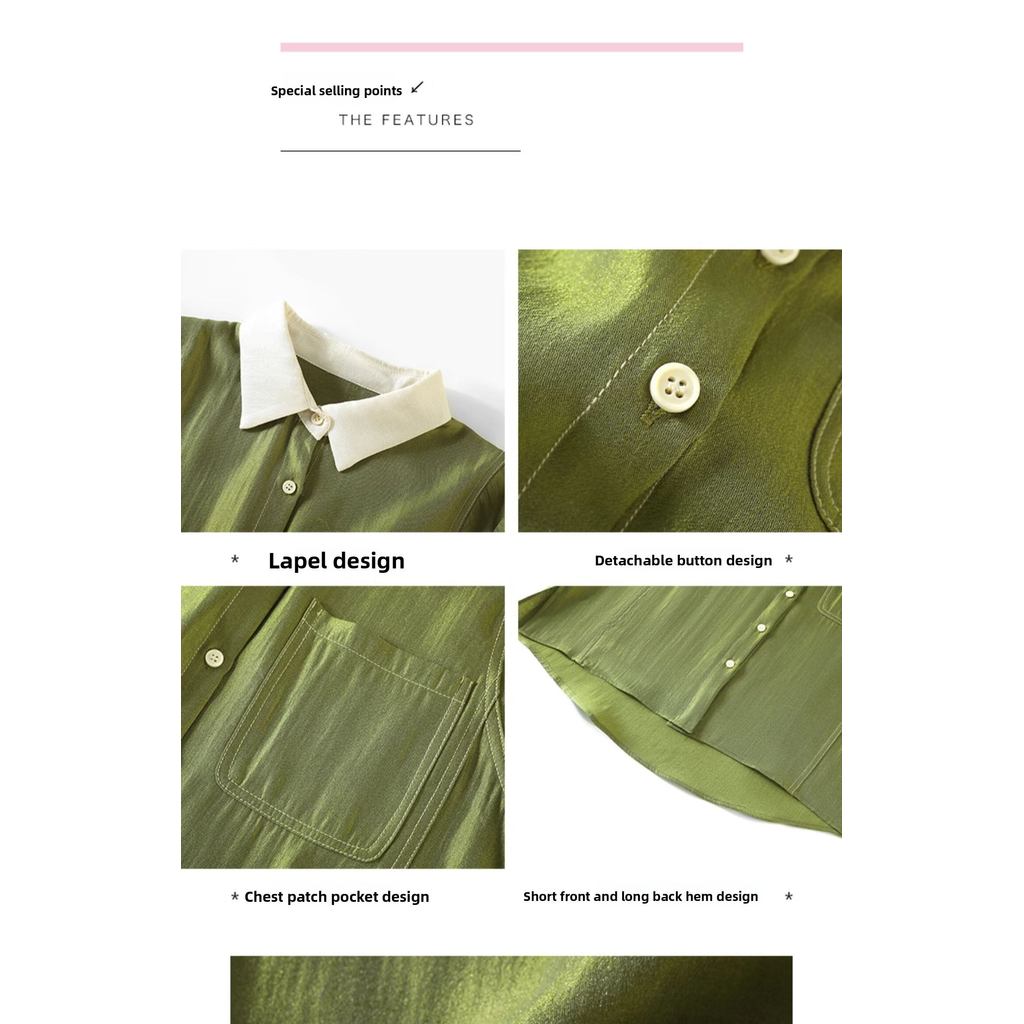 Special selling points ↙

THE FEATURES

* Lapel design

Detachable button design *

* Chest patch pocket design

Short front and long back hem design *